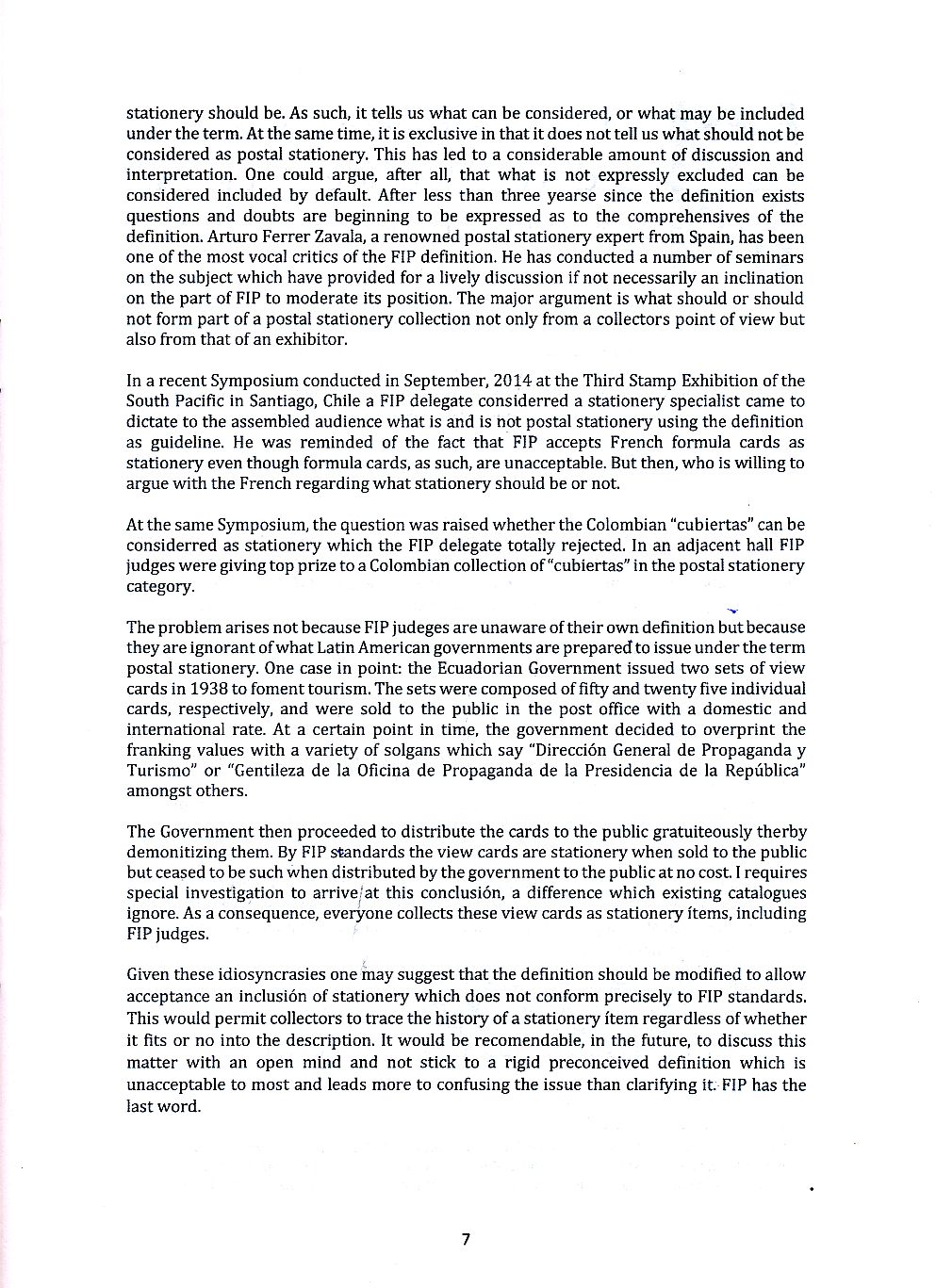 stationery should be. As such, it tells us what can be considered, or what may be included under the term. At the same time, it is exclusive in that it does not tell us what should not be considered as postal stationery. This has led to a considerable amount of discussion and interpretation. One could argue, after all, that what is not expressly excluded can be considered included by default. After less than three yearse since the definition exists questions and doubts are beginning to be expressed as to the comprehensives of the definition. Arturo Ferrer Zavala, a renowned postal stationery expert from Spain, has been one of the most vocal critics of the FIP definition. He has conducted a number of seminars on the subject which have provided for a lively discussion if not necessarily an inclination on the part of FIP to moderate its position. The major argument is what should or should not form part of a postal stationery collection not only from a collectors point of view but also from that of an exhibitor.

In a recent Symposium conducted in September, 2014 at the Third Stamp Exhibition of the South Pacific in Santiago, Chile a FIP delegate considerred a stationery specialist came to dictate to the assembled audience what is and is not postal stationery using the definition as guideline. He was reminded of the fact that FIP accepts French formula cards as stationery even though formula cards, as such, are unacceptable. But then, who is willing to argue with the French regarding what stationery should be or not.

At the same Symposium, the question was raised whether the Colombian "cubiertas" can be considerred as stationery which the FIP delegate totally rejected. In an adjacent hall FIP judges were giving top prize to a Colombian collection of "cubiertas" in the postal stationery category.

The problem arises not because FIP judeges are unaware of their own definition but because they are ignorant of what Latin American governments are prepared to issue under the term postal stationery. One case in point: the Ecuadorian Government issued two sets of view cards in 1938 to foment tourism. The sets were composed of fifty and twenty five individual cards, respectively, and were sold to the public in the post office with a domestic and international rate. At a certain point in time, the government decided to overprint the franking values with a variety of solgans which say "Dirección General de Propaganda y Turismo" or "Gentileza de la Oficina de Propaganda de la Presidencia de la República" amongst others.

The Government then proceeded to distribute the cards to the public gratuiteously therby demonitizing them. By FIP standards the view cards are stationery when sold to the public but ceased to be such when distributed by the government to the public at no cost. I requires special investigation to arrive at this conclusión, a difference which existing catalogues ignore. As a consequence, everyone collects these view cards as stationery ítems, including FIP judges.

Given these idiosyncrasies one may suggest that the definition should be modified to allow acceptance an inclusión of stationery which does not conform precisely to FIP standards. This would permit collectors to trace the history of a stationery ítem regardless of whether it fits or no into the description. It would be recomendable, in the future, to discuss this matter with an open mind and not stick to a rigid preconceived definition which is unacceptable to most and leads more to confusing the issue than clarifying it. FIP has the last word.

7